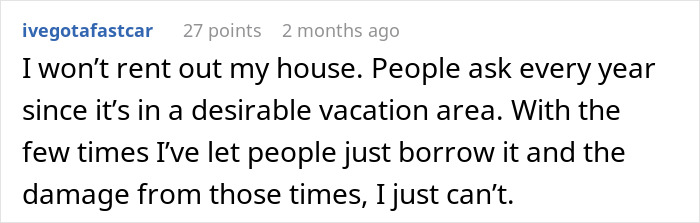 ivegotafastcar 27 points 2 months ago

I won’t rent out my house. People ask every year since it’s in a desirable vacation area. With the few times I’ve let people just borrow it and the damage from those times, I just can’t.